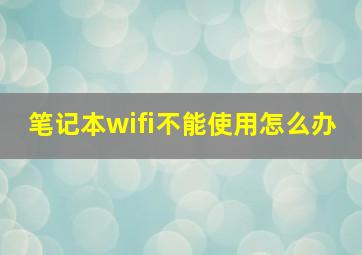 笔记本wifi不能使用怎么办